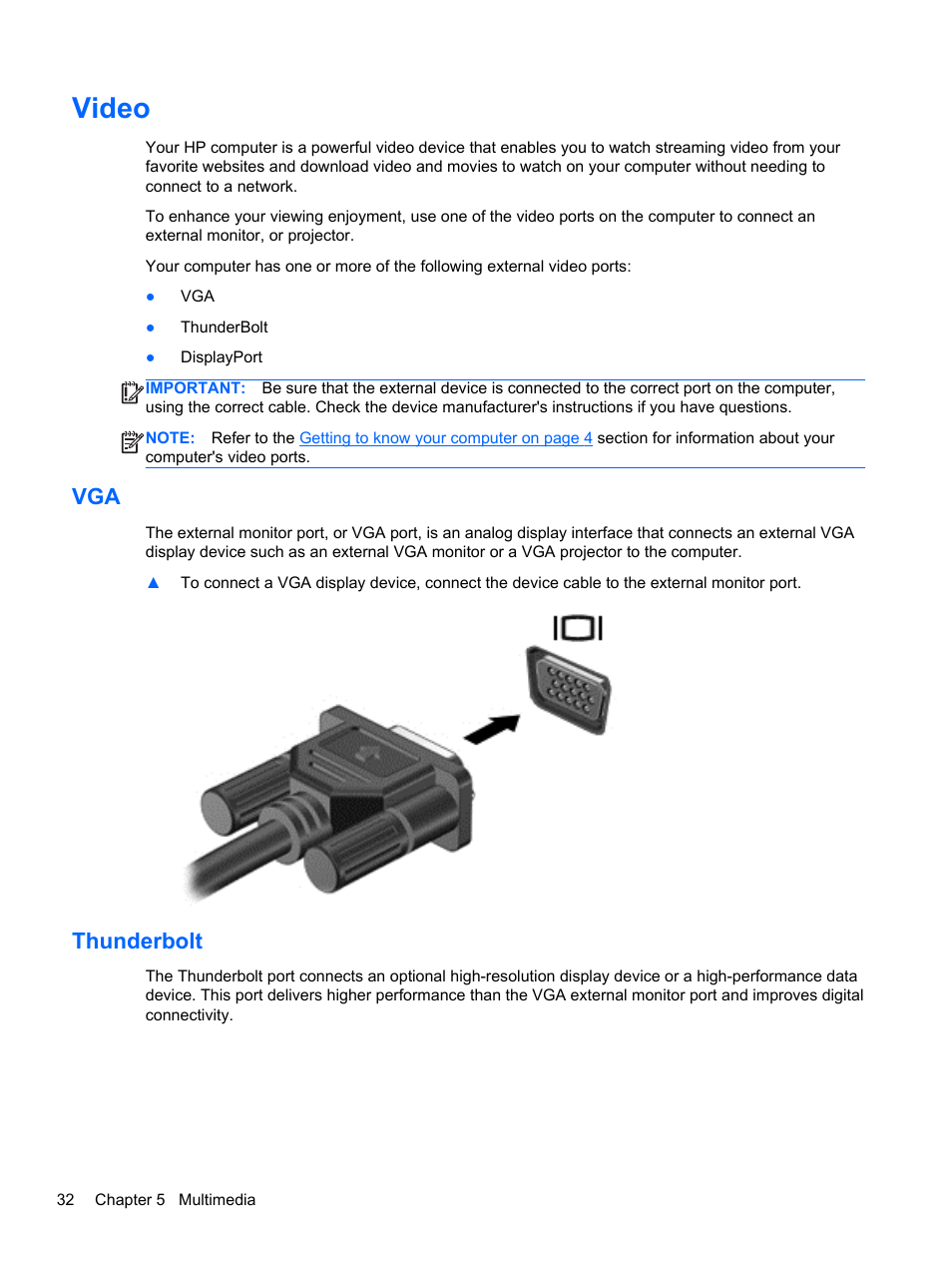 Video

Your HP computer is a powerful video device that enables you to watch streaming video from your favorite websites and download video and movies to watch on your computer without needing to connect to a network.

To enhance your viewing enjoyment, use one of the video ports on the computer to connect an external monitor, or projector.

Your computer has one or more of the following external video ports:

● VGA

● ThunderBolt

● DisplayPort

IMPORTANT: Be sure that the external device is connected to the correct port on the computer, using the correct cable. Check the device manufacturer's instructions if you have questions.

NOTE: Refer to the Getting to know your computer on page 4 section for information about your computer's video ports.

VGA

The external monitor port, or VGA port, is an analog display interface that connects an external VGA display device such as an external VGA monitor or a VGA projector to the computer.

▲ To connect a VGA display device, connect the device cable to the external monitor port.

Thunderbolt

The Thunderbolt port connects an optional high-resolution display device or a high-performance data device. This port delivers higher performance than the VGA external monitor port and improves digital connectivity.

32 Chapter 5 Multimedia